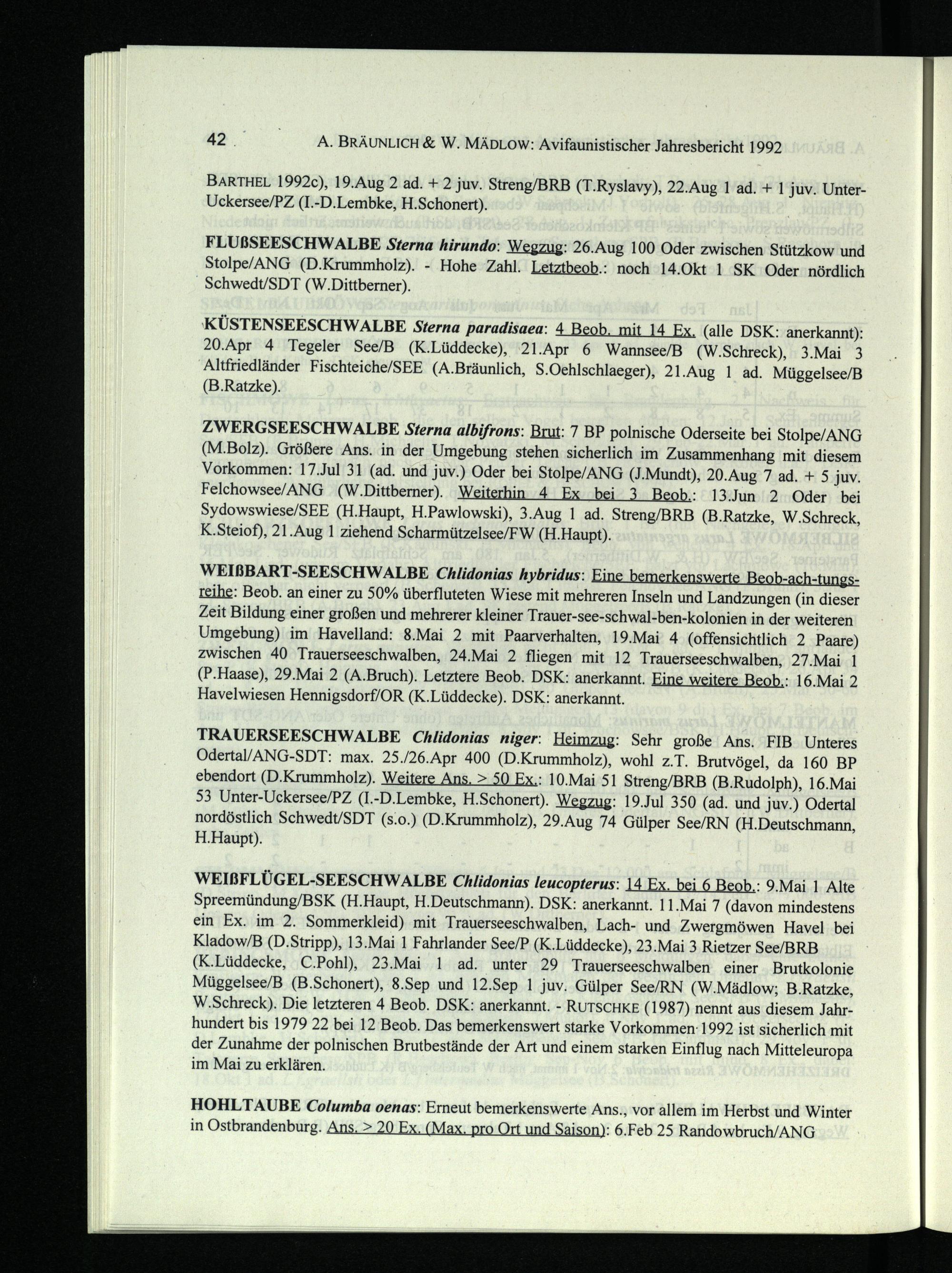 42 A. BRÄUNLICH & W. MÄDLOW: Avifaunistischer Jahresbericht 1992

BARTHEL 1992c), 19.Aug 2 ad. + 2 juv. Streng/BRB (T.Ryslavy), 22.Aug 1 ad. + 1 juv. Unter-Uckersee/PZ (I.-D.Lembke, H.Schonert).

FLUßSEESCHWALBE Sterna hirundo: Wegzug: 26.Aug 100 Oder zwischen Stützkow und Stolpe/ANG (D.Krummholz). - Hohe Zahl. Letztbeob.: noch 14.Okt 1 SK Oder nördlich Schwedt/SDT (W.Dittberner).

KÜSTENSEESCHWALBE Sterna paradisaea: 4 Beob. mit 14 Ex. (alle DSK: anerkannt): 20.Apr 4 Tegeler See/B (K.Lüddecke), 21.Apr 6 Wannsee/B (W.Schreck), 3.Mai 3 Altfriedländer Fischteiche/SEE (A.Bräunlich, S.Oehlschlaeger), 21.Aug 1 ad. Müggelsee/B (B.Ratzke).

ZWERGSEESCHWALBE Sterna albifrons: Brut: 7 BP polnische Oderseite bei Stolpe/ANG (M.Bolz). Größere Ans. in der Umgebung stehen sicherlich im Zusammenhang mit diesem Vorkommen: 17.Jul 31 (ad. und juv.) Oder bei Stolpe/ANG (J.Mundt), 20.Aug 7 ad. + 5 juv. Felchowsee/ANG (W.Dittberner). Weiterhin 4 Ex bei 3 Beob.: 13.Jun 2 Oder bei Sydowswiese/SEE (H.Haupt, H.Pawlowski), 3.Aug 1 ad. Streng/BRB (B.Ratzke, W.Schreck, K.Steiof), 21.Aug 1 ziehend Scharmützelsee/FW (H.Haupt).

WEIßBART-SEESCHWALBE Chlidonias hybridus: Eine bemerkenswerte Beob-ach-tungsreihe: Beob. an einer zu 50% überfluteten Wiese mit mehreren Inseln und Landzungen (in dieser Zeit Bildung einer großen und mehrerer kleiner Trauer-see-schwal-ben-kolonien in der weiteren Umgebung) im Havelland: 8.Mai 2 mit Paarverhalten, 19.Mai 4 (offensichtlich 2 Paare) zwischen 40 Trauerseeschwalben, 24.Mai 2 fliegen mit 12 Trauerseeschwalben, 27.Mai 1 (P.Haase), 29.Mai 2 (A.Bruch). Letztere Beob. DSK: anerkannt. Eine weitere Beob.: 16.Mai 2 Havelwiesen Hennigsdorf/OR (K.Lüddecke). DSK: anerkannt.

TRAUERSEESCHWALBE Chlidonias niger: Heimzug: Sehr große Ans. FIB Unteres Odertal/ANG-SDT: max. 25./26.Apr 400 (D.Krummholz), wohl z.T. Brutvögel, da 160 BP ebendort (D.Krummholz). Weitere Ans. > 50 Ex.: 10.Mai 51 Streng/BRB (B.Rudolph), 16.Mai 53 Unter-Uckersee/PZ (I.-D.Lembke, H.Schonert). Wegzug: 19.Jul 350 (ad. und juv.) Odertal nordöstlich Schwedt/SDT (s.o.) (D.Krummholz), 29.Aug 74 Gülper See/RN (H.Deutschmann, H.Haupt).

WEIßFLÜGEL-SEESCHWALBE Chlidonias leucopterus: 14 Ex. bei 6 Beob.: 9.Mai 1 Alte Spreemündung/BSK (H.Haupt, H.Deutschmann). DSK: anerkannt. 11.Mai 7 (davon mindestens ein Ex. im 2. Sommerkleid) mit Trauerseeschwalben, Lach- und Zwergmöwen Havel bei Kladow/B (D.Stripp), 13.Mai 1 Fahrlander See/P (K.Lüddecke), 23.Mai 3 Rietzer See/BRB (K.Lüddecke, C.Pohl), 23.Mai 1 ad. unter 29 Trauerseeschwalben einer Brutkolonie Müggelsee/B (B.Schonert), 8.Sep und 12.Sep 1 juv. Gülper See/RN (W.Mädlow; B.Ratzke, W.Schreck). Die letzteren 4 Beob. DSK: anerkannt. - RUTSCHKE (1987) nennt aus diesem Jahrhundert bis 1979 22 bei 12 Beob. Das bemerkenswert starke Vorkommen 1992 ist sicherlich mit der Zunahme der polnischen Brutbestände der Art und einem starken Einflug nach Mitteleuropa im Mai zu erklären.

HOHLTAUBE Columba oenas: Erneut bemerkenswerte Ans., vor allem im Herbst und Winter in Ostbrandenburg. Ans. > 20 Ex. (Max. pro Ort und Saison): 6.Feb 25 Randowbruch/ANG